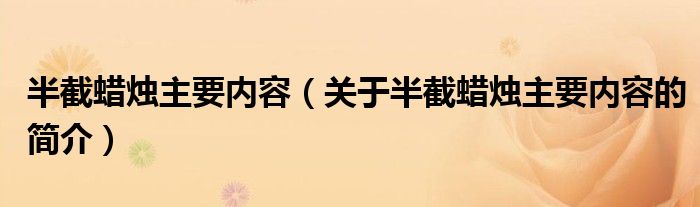 半截蜡烛主要内容（关于半截蜡烛主要内容的简介）